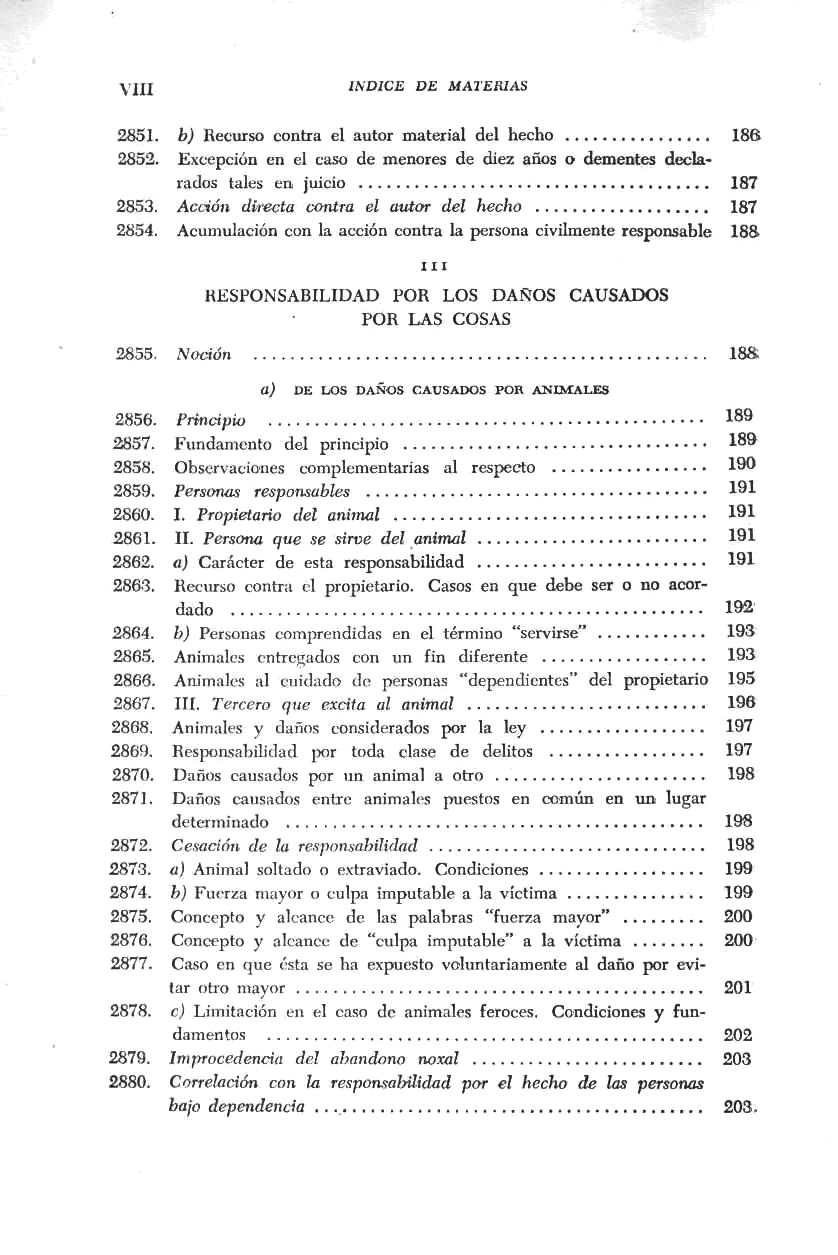 VIII INDICE DE MATERIAS

2851. b) Recurso contra el autor material del hecho 186
2852. Excepción en el caso de menores de diez años o dementes declarados tales en juicio 187
2853. Acción directa contra el autor del hecho 187
2854. Acumulación con la acción contra la persona civilmente responsable 188

III

RESPONSABILIDAD POR LOS DAÑOS CAUSADOS POR LAS COSAS

2855. Noción 188

a) DE LOS DAÑOS CAUSADOS POR ANIMALES

2856. Principio 189
2857. Fundamento del principio 189
2858. Observaciones complementarias al respecto 190
2859. Personas responsables 191
2860. I. Propietario del animal 191
2861. II. Persona que se sirve del animal 191
2862. a) Carácter de esta responsabilidad 191
2863. Recurso contra el propietario. Casos en que debe ser o no acordado 192
2864. b) Personas comprendidas en el término "servirse" 193
2865. Animales entregados con un fin diferente 193
2866. Animales al cuidado de personas "dependientes" del propietario 195
2867. III. Tercero que excita al animal 196
2868. Animales y daños considerados por la ley 197
2869. Responsabilidad por toda clase de delitos 197
2870. Daños causados por un animal a otro 198
2871. Daños causados entre animales puestos en común en un lugar determinado 198
2872. Cesación de la responsabilidad 198
2873. a) Animal soltado o extraviado. Condiciones 199
2874. b) Fuerza mayor o culpa imputable a la víctima 199
2875. Concepto y alcance de las palabras "fuerza mayor" 200
2876. Concepto y alcance de "culpa imputable" a la víctima 200
2877. Caso en que ésta se ha expuesto voluntariamente al daño por evitar otro mayor 201
2878. c) Limitación en el caso de animales feroces. Condiciones y fundamentos 202
2879. Improcedencia del abandono noxal 203
2880. Correlación con la responsabilidad por el hecho de las personas bajo dependencia 203